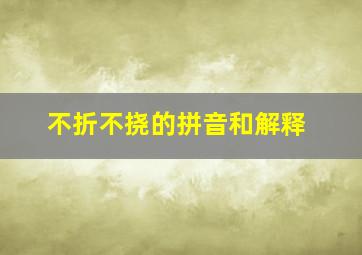 不折不挠的拼音和解释